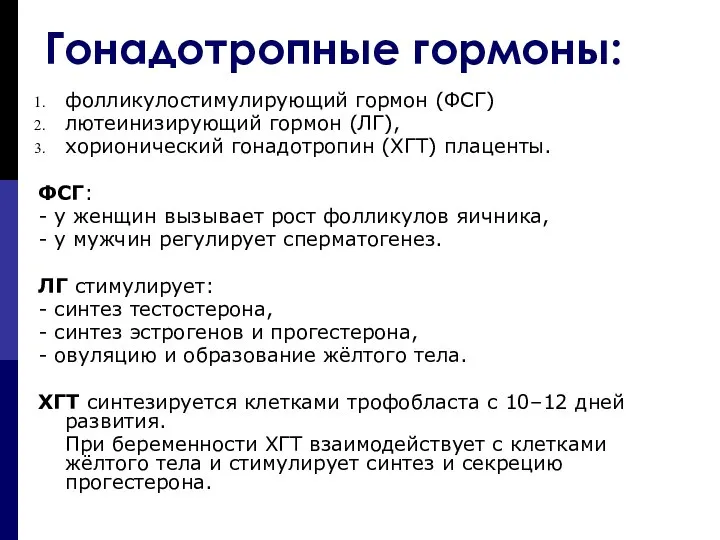 Гонадотропные гормоны:

1. фолликулостимулирующий гормон (ФСГ)
2. лютеинизирующий гормон (ЛГ),
3. хорионический гонадотропин (ХГТ) плаценты.

ФСГ:
- у женщин вызывает рост фолликулов яичника,
- у мужчин регулирует сперматогенез.

ЛГ стимулирует:
- синтез тестостерона,
- синтез эстрогенов и прогестерона,
- овуляцию и образование жёлтого тела.

ХГТ синтезируется клетками трофобласта с 10–12 дней развития.

При беременности ХГТ взаимодействует с клетками жёлтого тела и стимулирует синтез и секрецию прогестерона.